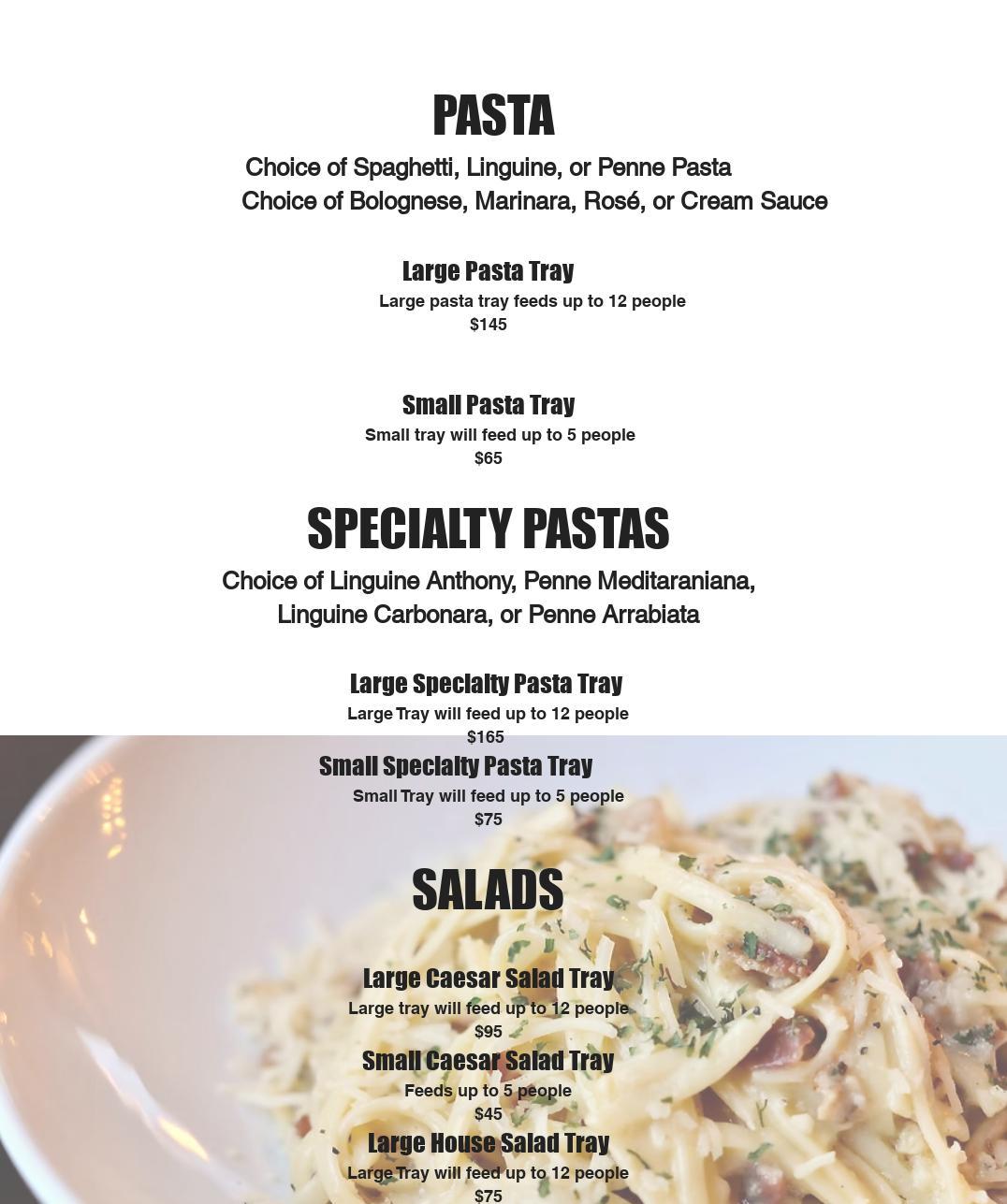 PASTA

Choice of Spaghetti, Linguine, or Penne Pasta
Choice of Bolognese, Marinara, Rosé, or Cream Sauce

Large Pasta Tray
Large pasta tray feeds up to 12 people
$145

Small Pasta Tray
Small tray will feed up to 5 people
$65

SPECIALTY PASTAS

Choice of Linguine Anthony, Penne Meditaraniana, Linguine Carbonara, or Penne Arrabiata

Large Specialty Pasta Tray
Large Tray will feed up to 12 people
$165

Small Specialty Pasta Tray
Small Tray will feed up to 5 people
$75

SALADS

Large Caesar Salad Tray
Large tray will feed up to 12 people
$95

Small Caesar Salad Tray
Feeds up to 5 people
$45

Large House Salad Tray
Large Tray will feed up to 12 people
$75